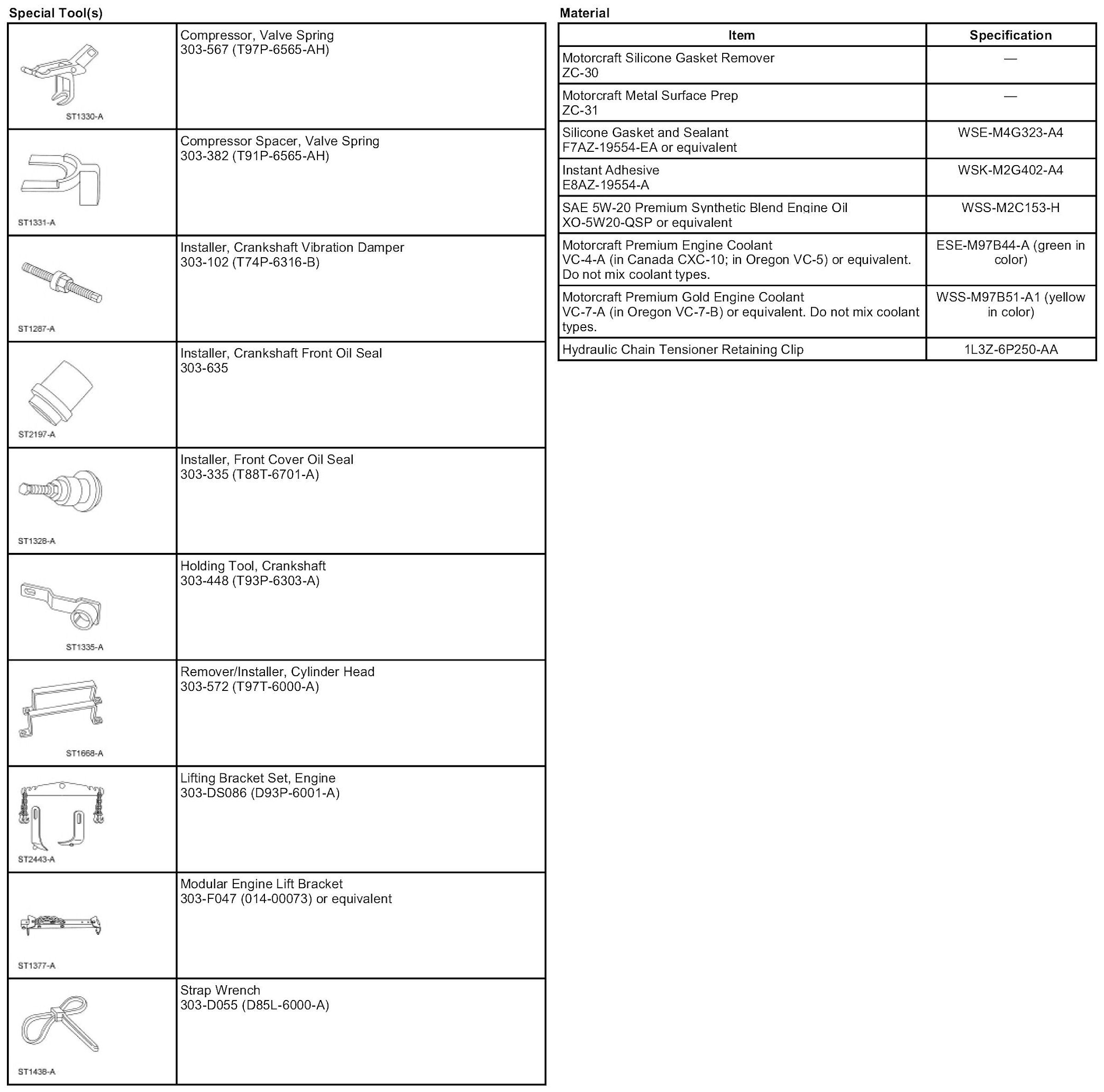 Special Tool(s)

| | |
|---|---|
| ST1330-A | Compressor, Valve Spring 303-567 (T97P-6565-AH) |
| ST1331-A | Compressor Spacer, Valve Spring 303-382 (T91P-6565-AH) |
| ST1287-A | Installer, Crankshaft Vibration Damper 303-102 (T74P-6316-B) |
| ST2197-A | Installer, Crankshaft Front Oil Seal 303-635 |
| ST1328-A | Installer, Front Cover Oil Seal 303-335 (T88T-6701-A) |
| ST1335-A | Holding Tool, Crankshaft 303-448 (T93P-6303-A) |
| ST1668-A | Remover/Installer, Cylinder Head 303-572 (T97T-6000-A) |
| ST2443-A | Lifting Bracket Set, Engine 303-DS086 (D93P-6001-A) |
| ST1377-A | Modular Engine Lift Bracket 303-F047 (014-00073) or equivalent |
| ST1438-A | Strap Wrench 303-D055 (D85L-6000-A) |

Material

| Item | Specification |
|---|---|
| Motorcraft Silicone Gasket Remover ZC-30 | — |
| Motorcraft Metal Surface Prep ZC-31 | — |
| Silicone Gasket and Sealant F7AZ-19554-EA or equivalent | WSE-M4G323-A4 |
| Instant Adhesive E8AZ-19554-A | WSK-M2G402-A4 |
| SAE 5W-20 Premium Synthetic Blend Engine Oil XO-5W20-QSP or equivalent | WSS-M2C153-H |
| Motorcraft Premium Engine Coolant VC-4-A (in Canada CXC-10; in Oregon VC-5) or equivalent. Do not mix coolant types. | ESE-M97B44-A (green in color) |
| Motorcraft Premium Gold Engine Coolant VC-7-A (in Oregon VC-7-B) or equivalent. Do not mix coolant types. | WSS-M97B51-A1 (yellow in color) |
| Hydraulic Chain Tensioner Retaining Clip | 1L3Z-6P250-AA |